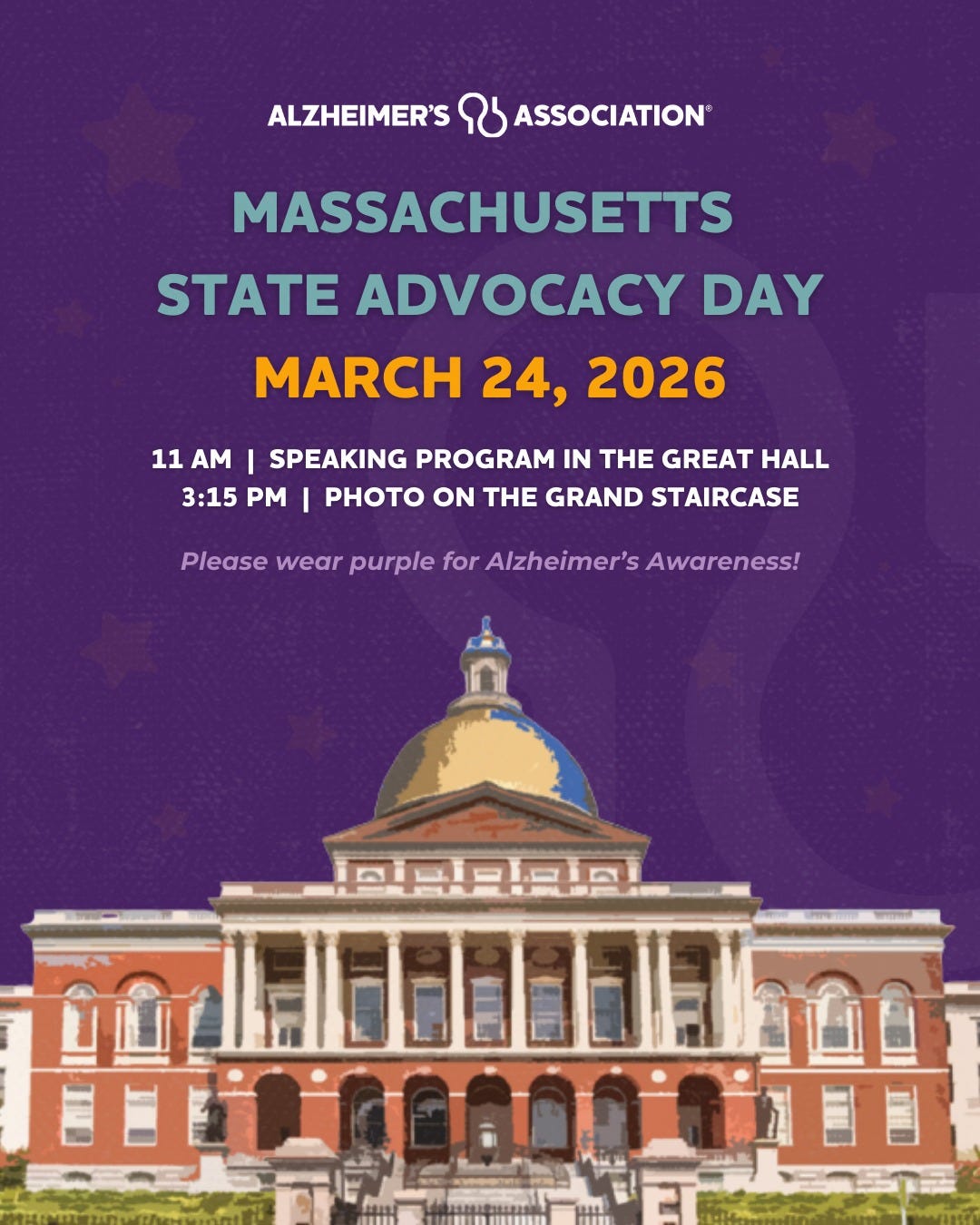 ALZHEIMER'S ASSOCIATION®

MASSACHUSETTS STATE ADVOCACY DAY

MARCH 24, 2026

11 AM | SPEAKING PROGRAM IN THE GREAT HALL
3:15 PM | PHOTO ON THE GRAND STAIRCASE

Please wear purple for Alzheimer's Awareness!